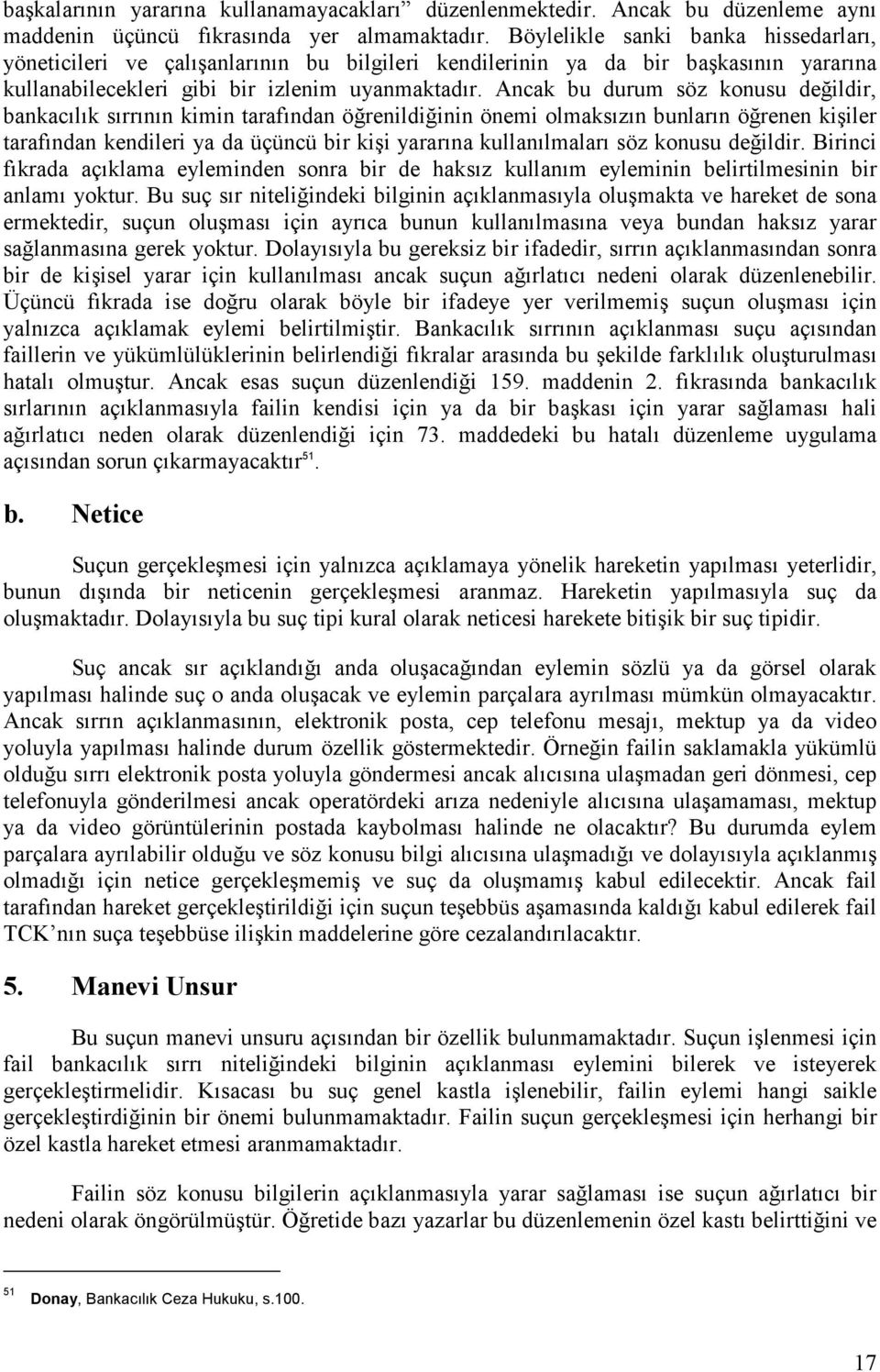 başkalarının yararına kullanamayacakları” düzenlenmektedir. Ancak bu düzenleme aynı maddenin üçüncü fıkrasında yer almamaktadır. Böylelikle sanki banka hissedarları, yöneticileri ve çalışanlarının bu bilgileri kendilerinin ya da bir başkasının yararına kullanabilecekleri gibi bir izlenim uyanmaktadır. Ancak bu durum söz konusu değildir, bankacılık sırrının kimin tarafından öğrenildiğinin önemi olmaksızın bunların öğrenen kişiler tarafından kendileri ya da üçüncü bir kişi yararına kullanılmaları söz konusu değildir. Birinci fıkrada açıklama eyleminden sonra bir de haksız kullanım eyleminin belirtilmesinin bir anlamı yoktur. Bu suç sır niteliğindeki bilginin açıklanmasıyla oluşmakta ve hareket de sona ermektedir, suçun oluşması için ayrıca bunun kullanılmasına veya bundan haksız yarar sağlanmasına gerek yoktur. Dolayısıyla bu gereksiz bir ifadedir, sırrın açıklanmasından sonra bir de kişisel yarar için kullanılması ancak suçun ağırlatıcı nedeni olarak düzenlenebilir. Üçüncü fıkrada ise doğru olarak böyle bir ifadeye yer verilmemiş suçun oluşması için yalnızca açıklamak eylemi belirtilmiştir. Bankacılık sırrının açıklanması suçu açısından faillerin ve yükümlülüklerinin belirlendiği fıkralar arasında bu şekilde farklılık oluşturulması hatalı olmuştur. Ancak esas suçun düzenlendiği 159. maddenin 2. fıkrasında bankacılık sırlarının açıklanmasıyla failin kendisi için ya da bir başkası için yarar sağlaması hali ağırlatıcı neden olarak düzenlendiği için 73. maddedeki bu hatalı düzenleme uygulama açısından sorun çıkarmayacaktır$^{51}$.

b. Netice

Suçun gerçekleşmesi için yalnızca açıklamaya yönelik hareketin yapılması yeterlidir, bunun dışında bir neticenin gerçekleşmesi aranmaz. Hareketin yapılmasıyla suç da oluşmaktadır. Dolayısıyla bu suç tipi kural olarak neticesi harekete bitişik bir suç tipidir.

Suç ancak sır açıklandığı anda oluşacağından eylemin sözlü ya da görsel olarak yapılması halinde suç o anda oluşacak ve eylemin parçalara ayrılması mümkün olmayacaktır. Ancak sırrın açıklanmasının, elektronik posta, cep telefonu mesajı, mektup ya da video yoluyla yapılması halinde durum özellik göstermektedir. Örneğin failin saklamakla yükümlü olduğu sırrı elektronik posta yoluyla göndermesi ancak alıcısına ulaşmadan geri dönmesi, cep telefonuyla gönderilmesi ancak operatördeki arıza nedeniyle alıcısına ulaşamaması, mektup ya da video görüntülerinin postada kaybolması halinde ne olacaktır? Bu durumda eylem parçalara ayrılabilir olduğu ve söz konusu bilgi alıcısına ulaşmadığı ve dolayısıyla açıklanmış olmadığı için netice gerçekleşmemiş ve suç da oluşmamış kabul edilecektir. Ancak fail tarafından hareket gerçekleştirildiği için suçun teşebbüs aşamasında kaldığı kabul edilerek fail TCK’nın suça teşebbüse ilişkin maddelerine göre cezalandırılacaktır.

5. Manevi Unsur

Bu suçun manevi unsuru açısından bir özellik bulunmamaktadır. Suçun işlenmesi için fail bankacılık sırrı niteliğindeki bilginin açıklanması eylemini bilerek ve isteyerek gerçekleştirmelidir. Kısacası bu suç genel kastla işlenebilir, failin eylemi hangi saikle gerçekleştirdiğinin bir önemi bulunmamaktadır. Failin suçun gerçekleşmesi için herhangi bir özel kastla hareket etmesi aranmamaktadır.

Failin söz konusu bilgilerin açıklanmasıyla yarar sağlaması ise suçun ağırlatıcı bir nedeni olarak öngörülmüştür. Öğretide bazı yazarlar bu düzenlemenin özel kastı belirttiğini ve

$^{51}$ Donay, Bankacılık Ceza Hukuku, s.100.

17